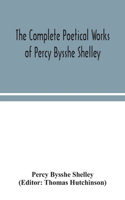 The Complete Poetical Works of Percy Bysshe Shelley

Percy Bysshe Shelley
(Editor: Thomas Hutchinson)